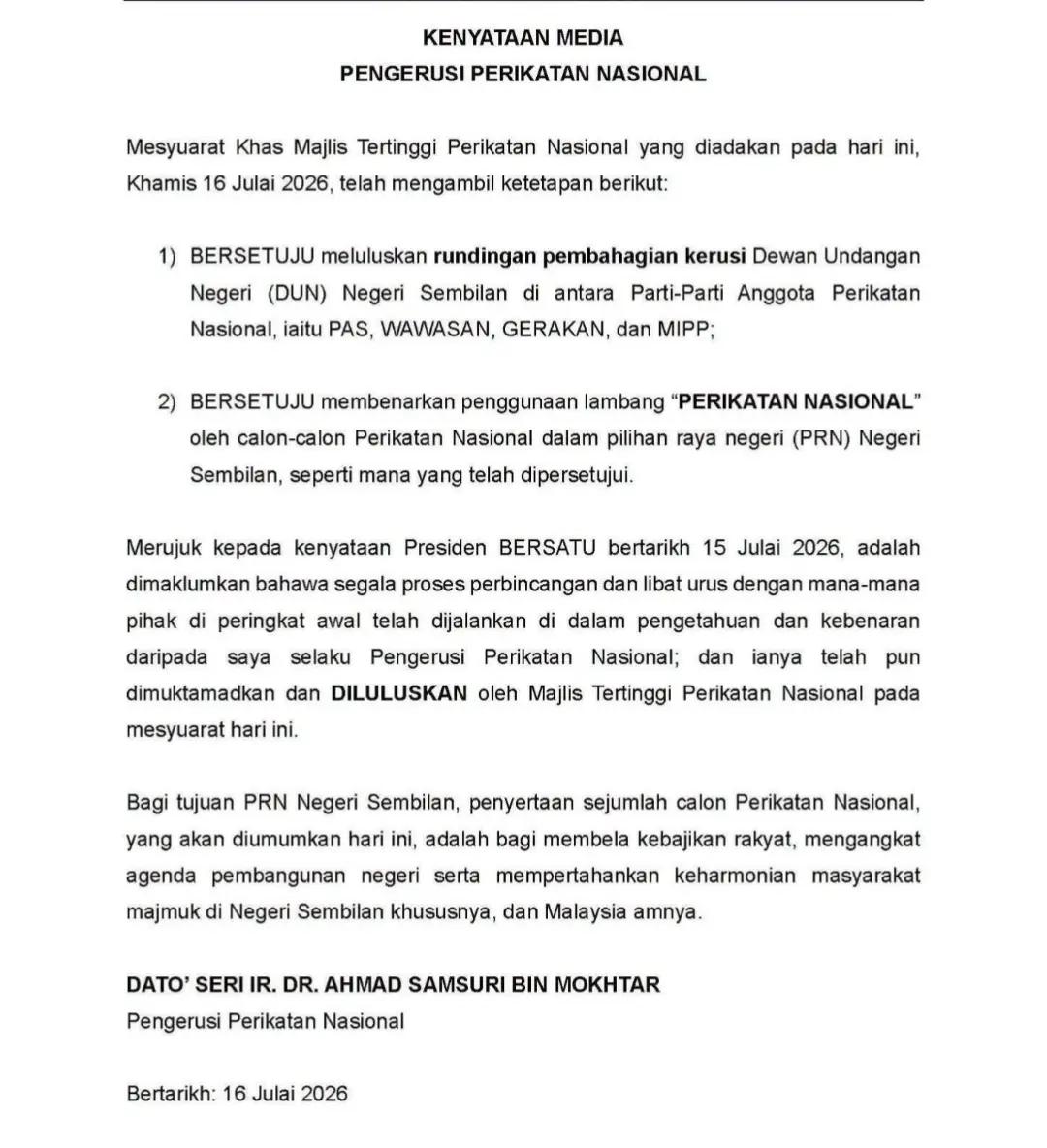 KENYATAAN MEDIA
PENGERUSI PERIKATAN NASIONAL

Mesyuarat Khas Majlis Tertinggi Perikatan Nasional yang diadakan pada hari ini, Khamis 16 Julai 2026, telah mengambil ketetapan berikut:

1) BERSETUJU meluluskan rundingan pembahagian kerusi Dewan Undangan Negeri (DUN) Negeri Sembilan di antara Parti-Parti Anggota Perikatan Nasional, iaitu PAS, WAWASAN, GERAKAN, dan MIPP;

2) BERSETUJU membenarkan penggunaan lambang "PERIKATAN NASIONAL" oleh calon-calon Perikatan Nasional dalam pilihan raya negeri (PRN) Negeri Sembilan, seperti mana yang telah dipersetujui.

Merujuk kepada kenyataan Presiden BERSATU bertarikh 15 Julai 2026, adalah dimaklumkan bahawa segala proses perbincangan dan libat urus dengan mana-mana pihak di peringkat awal telah dijalankan di dalam pengetahuan dan kebenaran daripada saya selaku Pengerusi Perikatan Nasional; dan ianya telah pun dimuktamadkan dan DILULUSKAN oleh Majlis Tertinggi Perikatan Nasional pada mesyuarat hari ini.

Bagi tujuan PRN Negeri Sembilan, penyertaan sejumlah calon Perikatan Nasional, yang akan diumumkan hari ini, adalah bagi membela kebajikan rakyat, mengangkat agenda pembangunan negeri serta mempertahankan keharmonian masyarakat majmuk di Negeri Sembilan khususnya, dan Malaysia amnya.

DATO' SERI IR. DR. AHMAD SAMSURI BIN MOKHTAR
Pengerusi Perikatan Nasional

Bertarikh: 16 Julai 2026